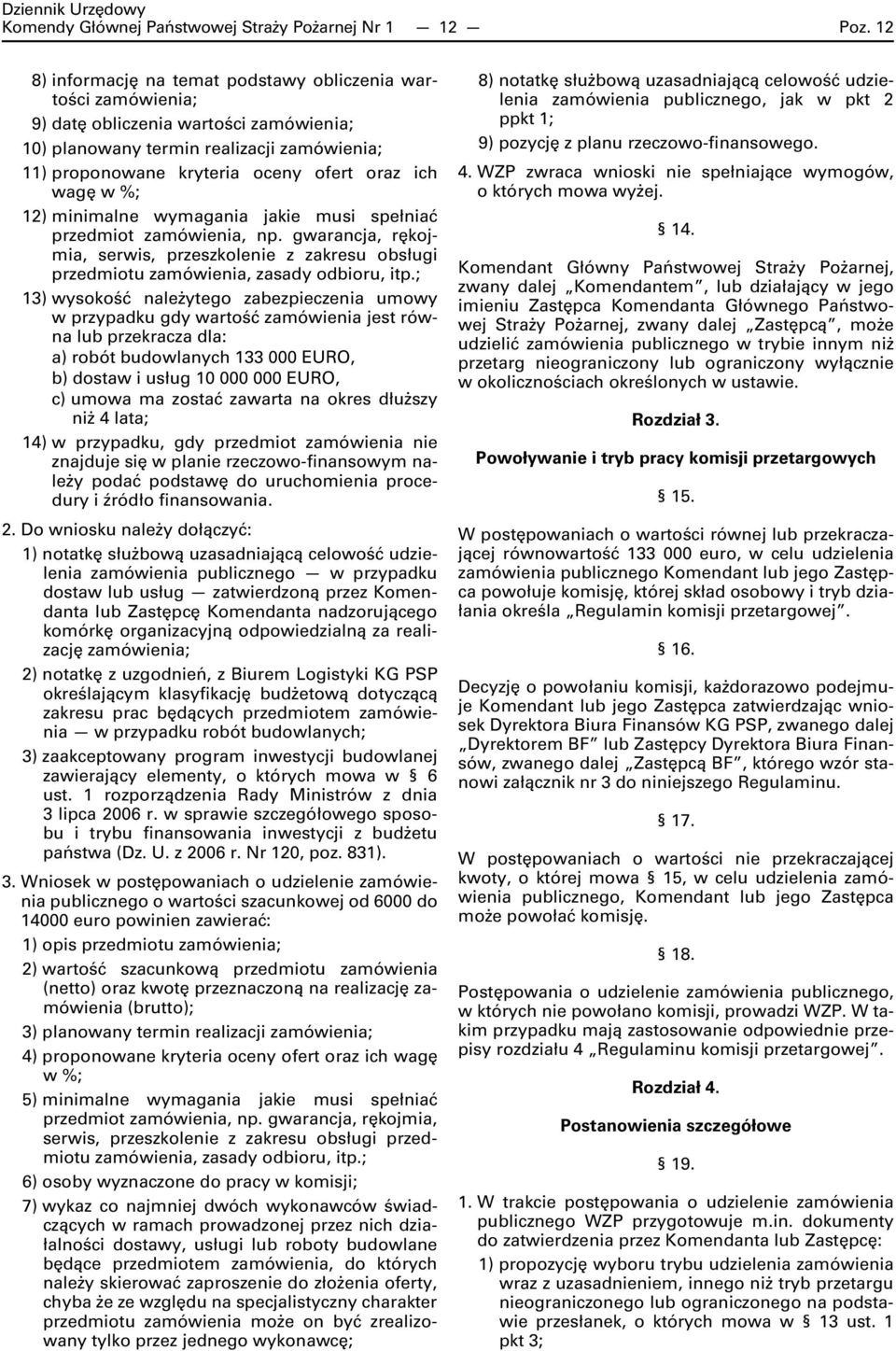 Dziennik Urzędowy
Komendy Głównej Państwowej Straży Pożarnej Nr 1 — 12 — Poz. 12

8) informację na temat podstawy obliczenia wartości zamówienia;

9) datę obliczenia wartości zamówienia;

10) planowany termin realizacji zamówienia;

11) proponowane kryteria oceny ofert oraz ich wagę w %;

12) minimalne wymagania jakie musi spełniać przedmiot zamówienia, np. gwarancja, rękojmia, serwis, przeszkolenie z zakresu obsługi przedmiotu zamówienia, zasady odbioru, itp.;

13) wysokość należytego zabezpieczenia umowy w przypadku gdy wartość zamówienia jest równa lub przekracza dla:

a) robót budowlanych 133 000 EURO,

b) dostaw i usług 10 000 000 EURO,

c) umowa ma zostać zawarta na okres dłuższy niż 4 lata;

14) w przypadku, gdy przedmiot zamówienia nie znajduje się w planie rzeczowo-finansowym należy podać podstawę do uruchomienia procedury i źródło finansowania.

2. Do wniosku należy dołączyć:

1) notatkę służbową uzasadniającą celowość udzielenia zamówienia publicznego — w przypadku dostaw lub usług — zatwierdzoną przez Komendanta lub Zastępcę Komendanta nadzorującego komórkę organizacyjną odpowiedzialną za realizację zamówienia;

2) notatkę z uzgodnień, z Biurem Logistyki KG PSP określającym klasyfikację budżetową dotyczącą zakresu prac będących przedmiotem zamówienia — w przypadku robót budowlanych;

3) zaakceptowany program inwestycji budowlanej zawierający elementy, o których mowa w § 6 ust. 1 rozporządzenia Rady Ministrów z dnia 3 lipca 2006 r. w sprawie szczegółowego sposobu i trybu finansowania inwestycji z budżetu państwa (Dz. U. z 2006 r. Nr 120, poz. 831).

3. Wniosek w postępowaniach o udzielenie zamówienia publicznego o wartości szacunkowej od 6000 do 14000 euro powinien zawierać:

1) opis przedmiotu zamówienia;

2) wartość szacunkową przedmiotu zamówienia (netto) oraz kwotę przeznaczoną na realizację zamówienia (brutto);

3) planowany termin realizacji zamówienia;

4) proponowane kryteria oceny ofert oraz ich wagę w %;

5) minimalne wymagania jakie musi spełniać przedmiot zamówienia, np. gwarancja, rękojmia, serwis, przeszkolenie z zakresu obsługi przedmiotu zamówienia, zasady odbioru, itp.;

6) osoby wyznaczone do pracy w komisji;

7) wykaz co najmniej dwóch wykonawców świadczących w ramach prowadzonej przez nich działalności dostawy, usługi lub roboty budowlane będące przedmiotem zamówienia, do których należy skierować zaproszenie do złożenia oferty, chyba że ze względu na specjalistyczny charakter przedmiotu zamówienia może on być zrealizowany tylko przez jednego wykonawcę;

8) notatkę służbową uzasadniającą celowość udzielenia zamówienia publicznego, jak w pkt 2 ppkt 1;

9) pozycję z planu rzeczowo-finansowego.

4. WZP zwraca wnioski nie spełniające wymogów, o których mowa wyżej.

§ 14.

Komendant Główny Państwowej Straży Pożarnej, zwany dalej „Komendantem”, lub działający w jego imieniu Zastępca Komendanta Głównego Państwowej Straży Pożarnej, zwany dalej „Zastępcą”, może udzielić zamówienia publicznego w trybie innym niż przetarg nieograniczony lub ograniczony wyłącznie w okolicznościach określonych w ustawie.

Rozdział 3.

Powoływanie i tryb pracy komisji przetargowych

§ 15.

W postępowaniach o wartości równej lub przekraczającej równowartość 133 000 euro, w celu udzielenia zamówienia publicznego Komendant lub jego Zastępca powołuje komisję, której skład osobowy i tryb działania określa „Regulamin komisji przetargowej”.

§ 16.

Decyzję o powołaniu komisji, każdorazowo podejmuje Komendant lub jego Zastępca zatwierdzając wniosek Dyrektora Biura Finansów KG PSP, zwanego dalej „Dyrektorem BF” lub Zastępcy Dyrektora Biura Finansów, zwanego dalej „Zastępcą BF”, którego wzór stanowi załącznik nr 3 do niniejszego Regulaminu.

§ 17.

W postępowaniach o wartości nie przekraczającej kwoty, o której mowa § 15, w celu udzielenia zamówienia publicznego, Komendant lub jego Zastępca może powołać komisję.

§ 18.

Postępowania o udzielenie zamówienia publicznego, w których nie powołano komisji, prowadzi WZP. W takim przypadku mają zastosowanie odpowiednie przepisy rozdziału 4 „Regulaminu komisji przetargowej”.

Rozdział 4.

Postanowienia szczegółowe

§ 19.

1. W trakcie postępowania o udzielenie zamówienia publicznego WZP przygotowuje m.in. dokumenty do zatwierdzenia przez Komendanta lub Zastępcę:

1) propozycję wyboru trybu udzielenia zamówienia wraz z uzasadnieniem, innego niż tryb przetargu nieograniczonego lub ograniczonego na podstawie przesłanek, o których mowa w § 13 ust. 1 pkt 3;